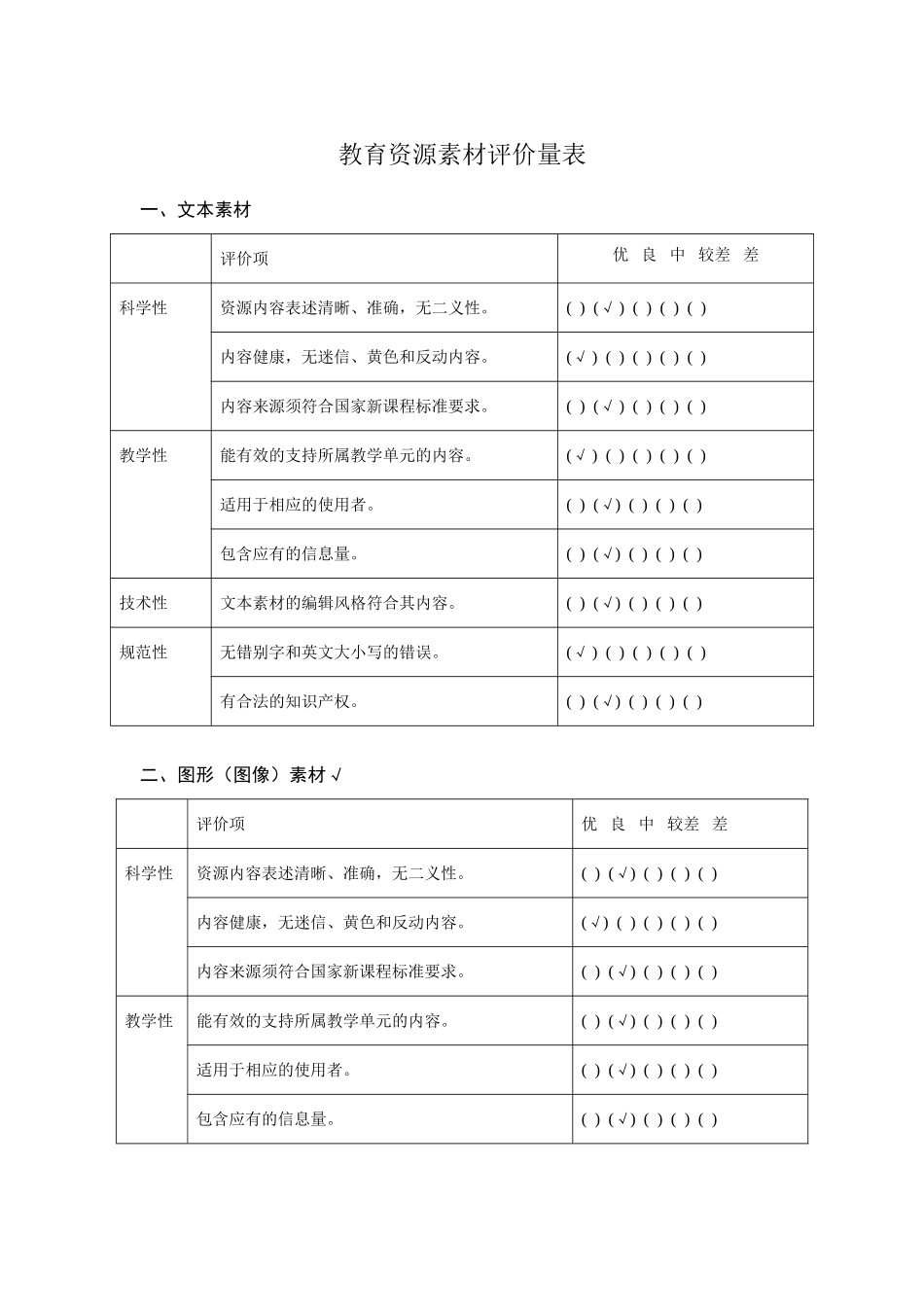 教育资源素材评价量表

一、文本素材

|  | 评价项 | 优 良 中 较差 差 |
|---|---|---|
| 科学性 | 资源内容表述清晰、准确，无二义性。 | ( ) (√) ( ) ( ) ( ) |
|  | 内容健康，无迷信、黄色和反动内容。 | (√) ( ) ( ) ( ) ( ) |
|  | 内容来源须符合国家新课程标准要求。 | ( ) (√) ( ) ( ) ( ) |
| 教学性 | 能有效的支持所属教学单元的内容。 | (√) ( ) ( ) ( ) ( ) |
|  | 适用于相应的使用者。 | ( ) (√) ( ) ( ) ( ) |
|  | 包含应有的信息量。 | ( ) (√) ( ) ( ) ( ) |
| 技术性 | 文本素材的编辑风格符合其内容。 | ( ) (√) ( ) ( ) ( ) |
| 规范性 | 无错别字和英文大小写的错误。 | (√) ( ) ( ) ( ) ( ) |
|  | 有合法的知识产权。 | ( ) (√) ( ) ( ) ( ) |

二、图形（图像）素材√

|  | 评价项 | 优 良 中 较差 差 |
|---|---|---|
| 科学性 | 资源内容表述清晰、准确，无二义性。 | ( ) (√) ( ) ( ) ( ) |
|  | 内容健康，无迷信、黄色和反动内容。 | (√) ( ) ( ) ( ) ( ) |
|  | 内容来源须符合国家新课程标准要求。 | ( ) (√) ( ) ( ) ( ) |
| 教学性 | 能有效的支持所属教学单元的内容。 | ( ) (√) ( ) ( ) ( ) |
|  | 适用于相应的使用者。 | ( ) (√) ( ) ( ) ( ) |
|  | 包含应有的信息量。 | ( ) (√) ( ) ( ) ( ) |